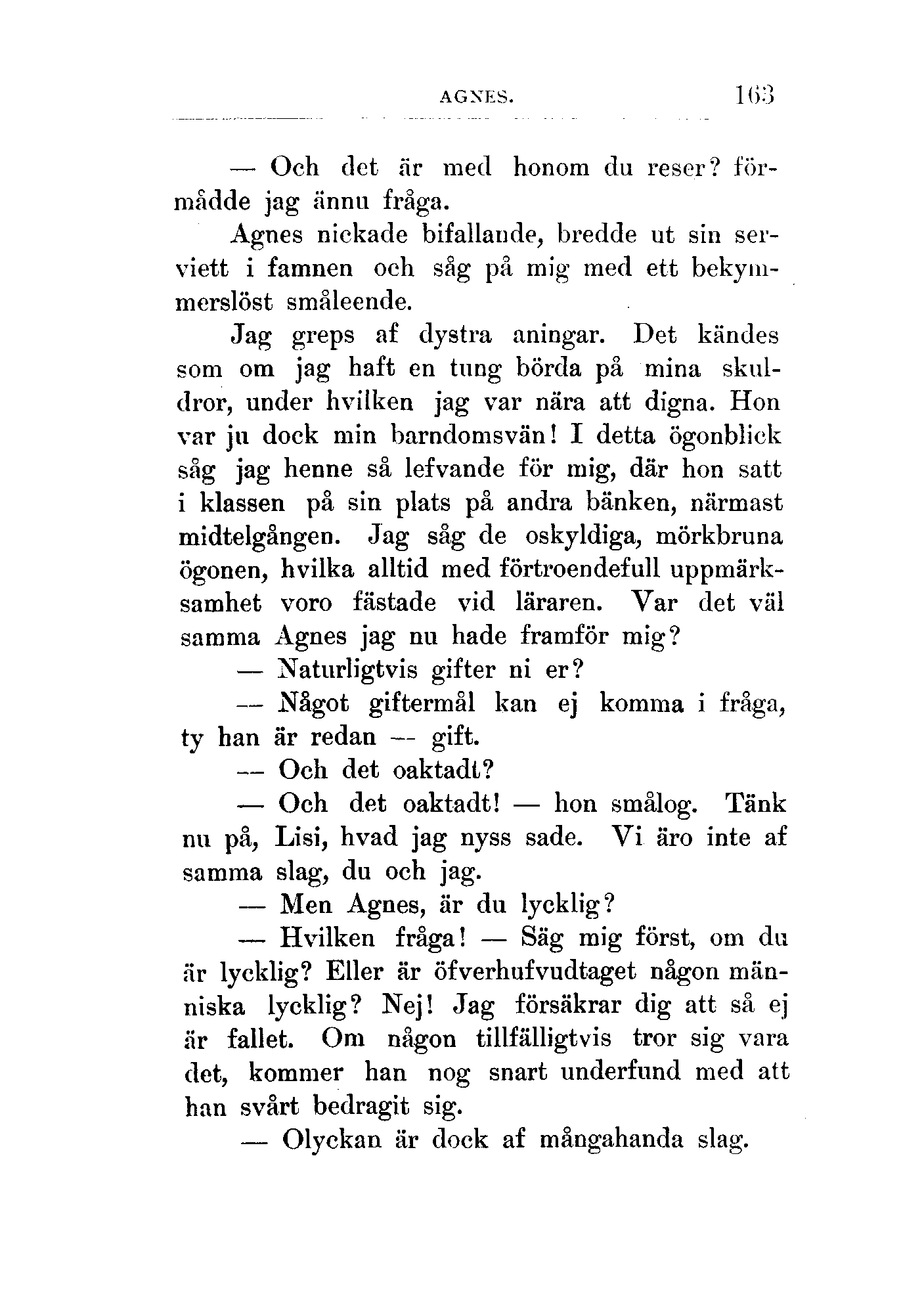 AGNES. 163

— Och det är med honom du reser? förmådde jag ännu fråga.

Agnes nickade bifallande, bredde ut sin serviett i famnen och såg på mig med ett bekymmerslöst småleende.

Jag greps af dystra aningar. Det kändes som om jag haft en tung börda på mina skuldror, under hvilken jag var nära att digna. Hon var ju dock min barndomsvän! I detta ögonblick såg jag henne så lefvande för mig, där hon satt i klassen på sin plats på andra bänken, närmast midtelgången. Jag såg de oskyldiga, mörkbruna ögonen, hvilka alltid med förtroendefull uppmärksamhet voro fästade vid läraren. Var det väl samma Agnes jag nu hade framför mig?

— Naturligtvis gifter ni er?

— Något giftermål kan ej komma i fråga, ty han är redan — gift.

— Och det oaktadt?

— Och det oaktadt! — hon smålog. Tänk nu på, Lisi, hvad jag nyss sade. Vi äro inte af samma slag, du och jag.

— Men Agnes, är du lycklig?

— Hvilken fråga! — Säg mig först, om du är lycklig? Eller är öfverhufvudtaget någon människa lycklig? Nej! Jag försäkrar dig att så ej är fallet. Om någon tillfälligtvis tror sig vara det, kommer han nog snart underfund med att han svårt bedragit sig.

— Olyckan är dock af mångahanda slag.